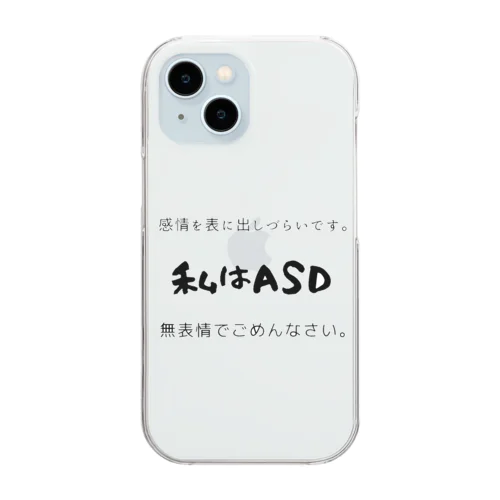 感情を表に出しづらいです。

私はASD

無表情でごめんなさい。